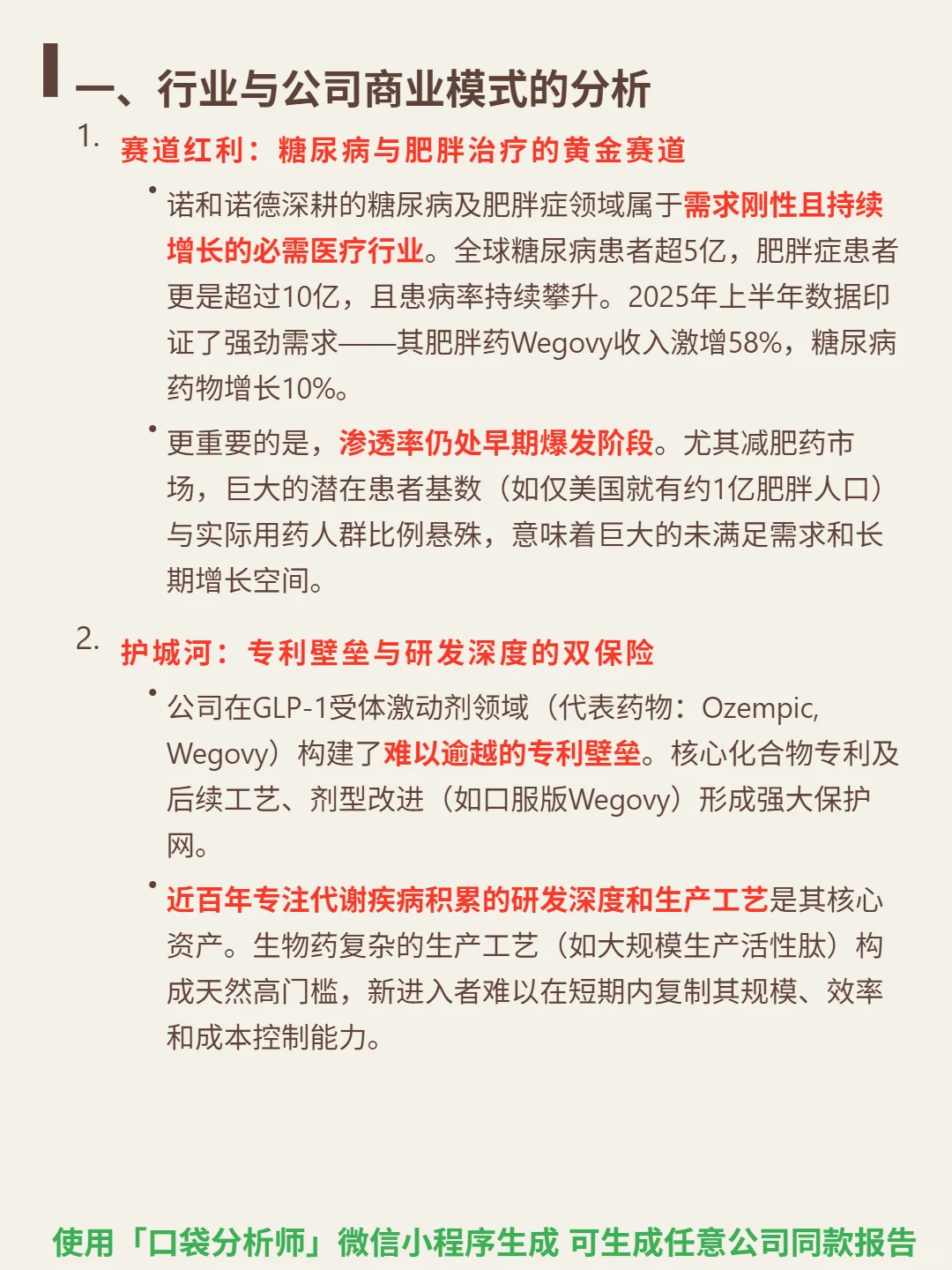 一、行业与公司商业模式的分析

1. 赛道红利：糖尿病与肥胖治疗的黄金赛道

• 诺和诺德深耕的糖尿病及肥胖症领域属于需求刚性且持续增长的必需医疗行业。全球糖尿病患者超5亿，肥胖症患者更是超过10亿，且患病率持续攀升。2025年上半年数据印证了强劲需求——其肥胖药Wegovy收入激增58%，糖尿病药物增长10%。

• 更重要的是，渗透率仍处早期爆发阶段。尤其减肥药市场，巨大的潜在患者基数（如仅美国就有约1亿肥胖人口）与实际用药人群比例悬殊，意味着巨大的未满足需求和长期增长空间。

2. 护城河：专利壁垒与研发深度的双保险

• 公司在GLP-1受体激动剂领域（代表药物：Ozempic, Wegovy）构建了难以逾越的专利壁垒。核心化合物专利及后续工艺、剂型改进（如口服版Wegovy）形成强大保护网。

• 近百年专注代谢疾病积累的研发深度和生产工艺是其核心资产。生物药复杂的生产工艺（如大规模生产活性肽）构成天然高门槛，新进入者难以在短期内复制其规模、效率和成本控制能力。

使用「口袋分析师」微信小程序生成 可生成任意公司同款报告